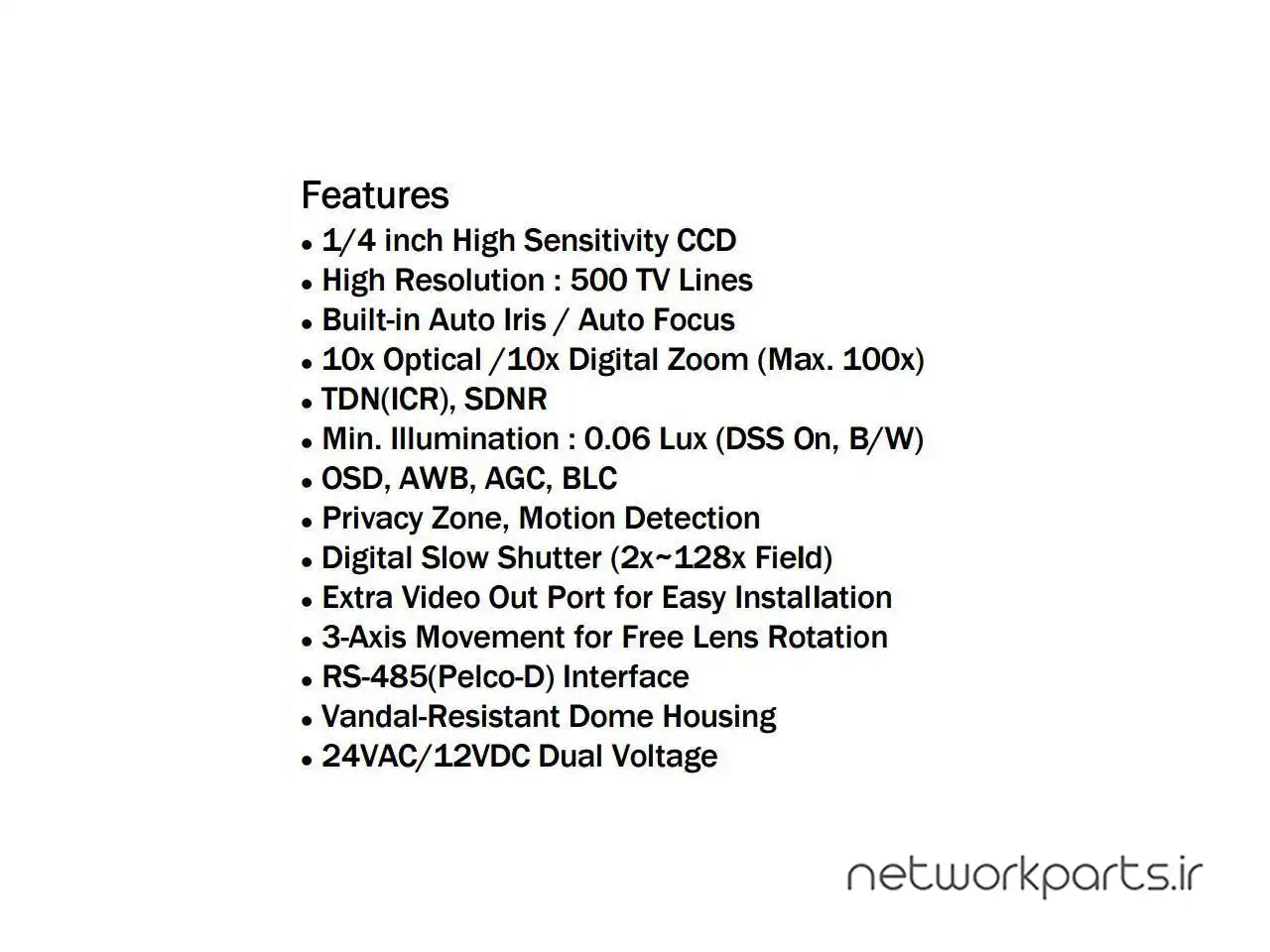 Features
• 1/4 inch High Sensitivity CCD
• High Resolution : 500 TV Lines
• Built-in Auto Iris / Auto Focus
• 10x Optical /10x Digital Zoom (Max. 100x)
• TDN(ICR), SDNR
• Min. Illumination : 0.06 Lux (DSS On, B/W)
• OSD, AWB, AGC, BLC
• Privacy Zone, Motion Detection
• Digital Slow Shutter (2x~128x Field)
• Extra Video Out Port for Easy Installation
• 3-Axis Movement for Free Lens Rotation
• RS-485(Pelco-D) Interface
• Vandal-Resistant Dome Housing
• 24VAC/12VDC Dual Voltage

networkparts.ir